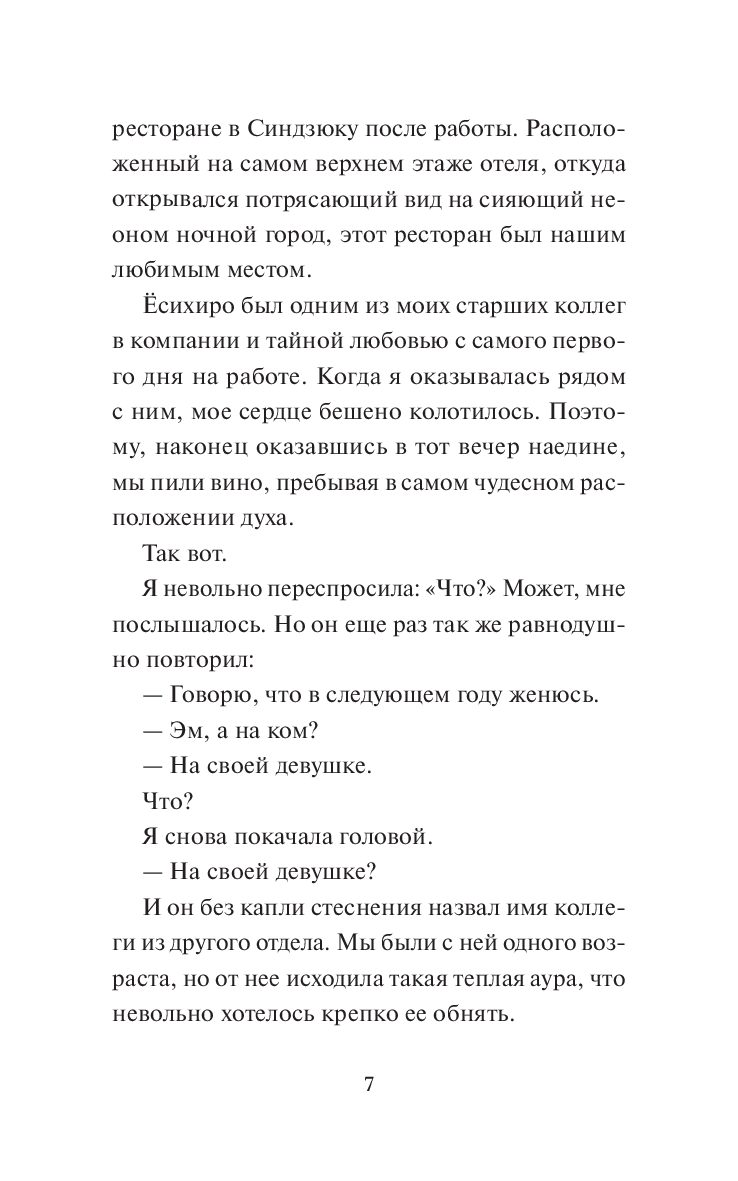 ресторане в Синдзюку после работы. Расположенный на самом верхнем этаже отеля, откуда открывался потрясающий вид на сияющий неоном ночной город, этот ресторан был нашим любимым местом.

Ёсихиро был одним из моих старших коллег в компании и тайной любовью с самого первого дня на работе. Когда я оказывалась рядом с ним, мое сердце бешено колотилось. Поэтому, наконец оказавшись в тот вечер наедине, мы пили вино, пребывая в самом чудесном расположении духа.

Так вот.

Я невольно переспросила: «Что?» Может, мне послышалось. Но он еще раз так же равнодушно повторил:

— Говорю, что в следующем году женюсь.

— Эм, а на ком?

— На своей девушке.

Что?

Я снова покачала головой.

— На своей девушке?

И он без капли стеснения назвал имя коллеги из другого отдела. Мы были с ней одного возраста, но от нее исходила такая теплая аура, что невольно хотелось крепко ее обнять.

7